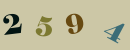 2 5 9 4